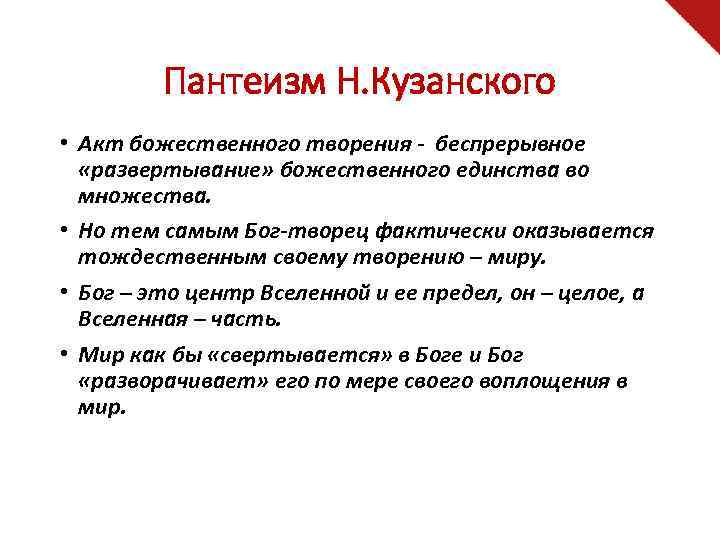 Пантеизм Н.Кузанского

• Акт божественного творения - беспрерывное «развертывание» божественного единства во множества.

• Но тем самым Бог-творец фактически оказывается тождественным своему творению – миру.

• Бог – это центр Вселенной и ее предел, он – целое, а Вселенная – часть.

• Мир как бы «свертывается» в Боге и Бог «разворачивает» его по мере своего воплощения в мир.